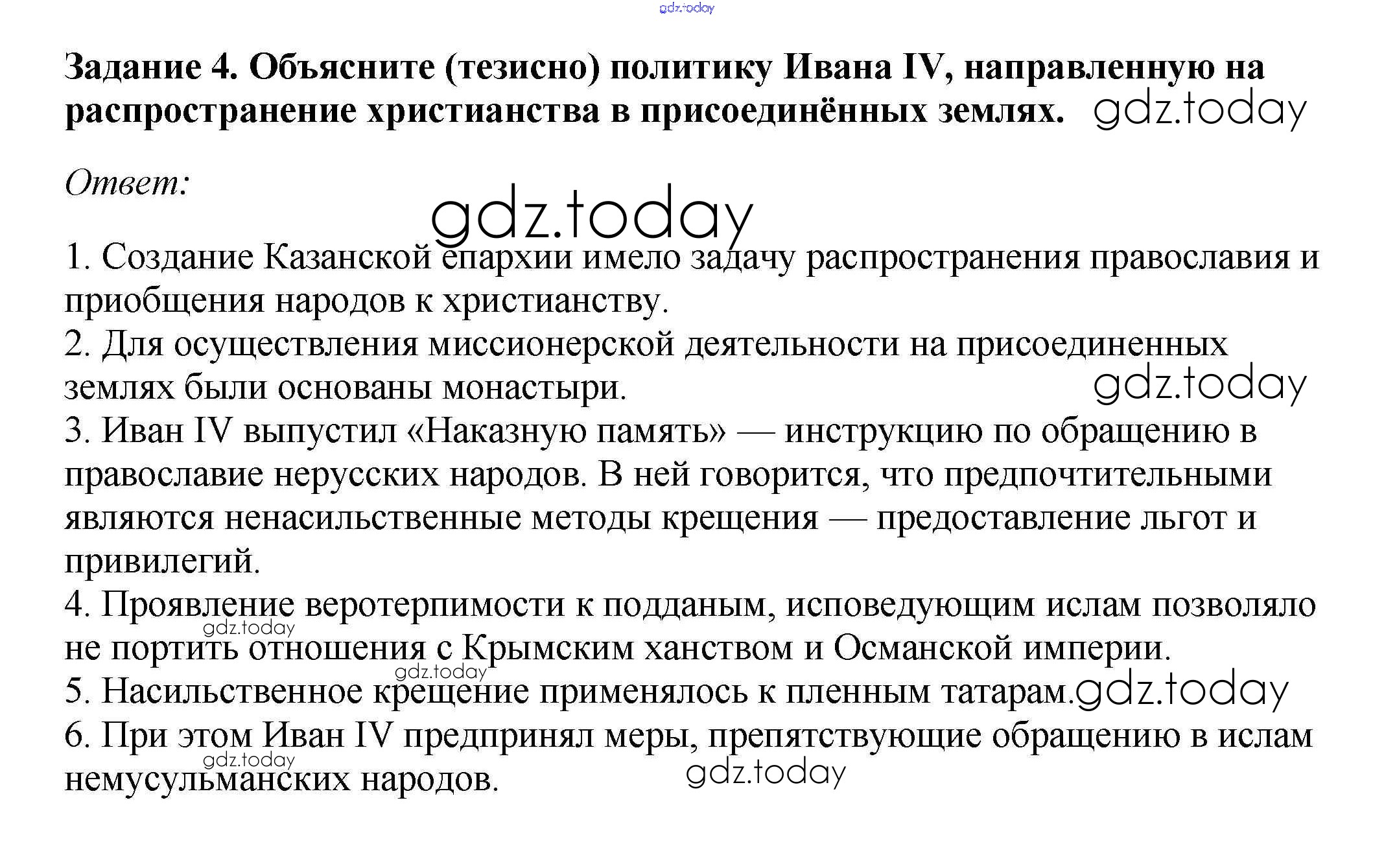 Задание 4. Объясните (тезисно) политику Ивана IV, направленную на распространение христианства в присоединённых землях.

Ответ:

1. Создание Казанской епархии имело задачу распространения православия и приобщения народов к христианству.
2. Для осуществления миссионерской деятельности на присоединенных землях были основаны монастыри.
3. Иван IV выпустил «Наказную память» — инструкцию по обращению в православие нерусских народов. В ней говорится, что предпочтительными являются ненасильственные методы крещения — предоставление льгот и привилегий.
4. Проявление веротерпимости к подданым, исповедующим ислам позволяло не портить отношения с Крымским ханством и Османской империи.
5. Насильственное крещение применялось к пленным татарам.
6. При этом Иван IV предпринял меры, препятствующие обращению в ислам немусульманских народов.

gdz.today